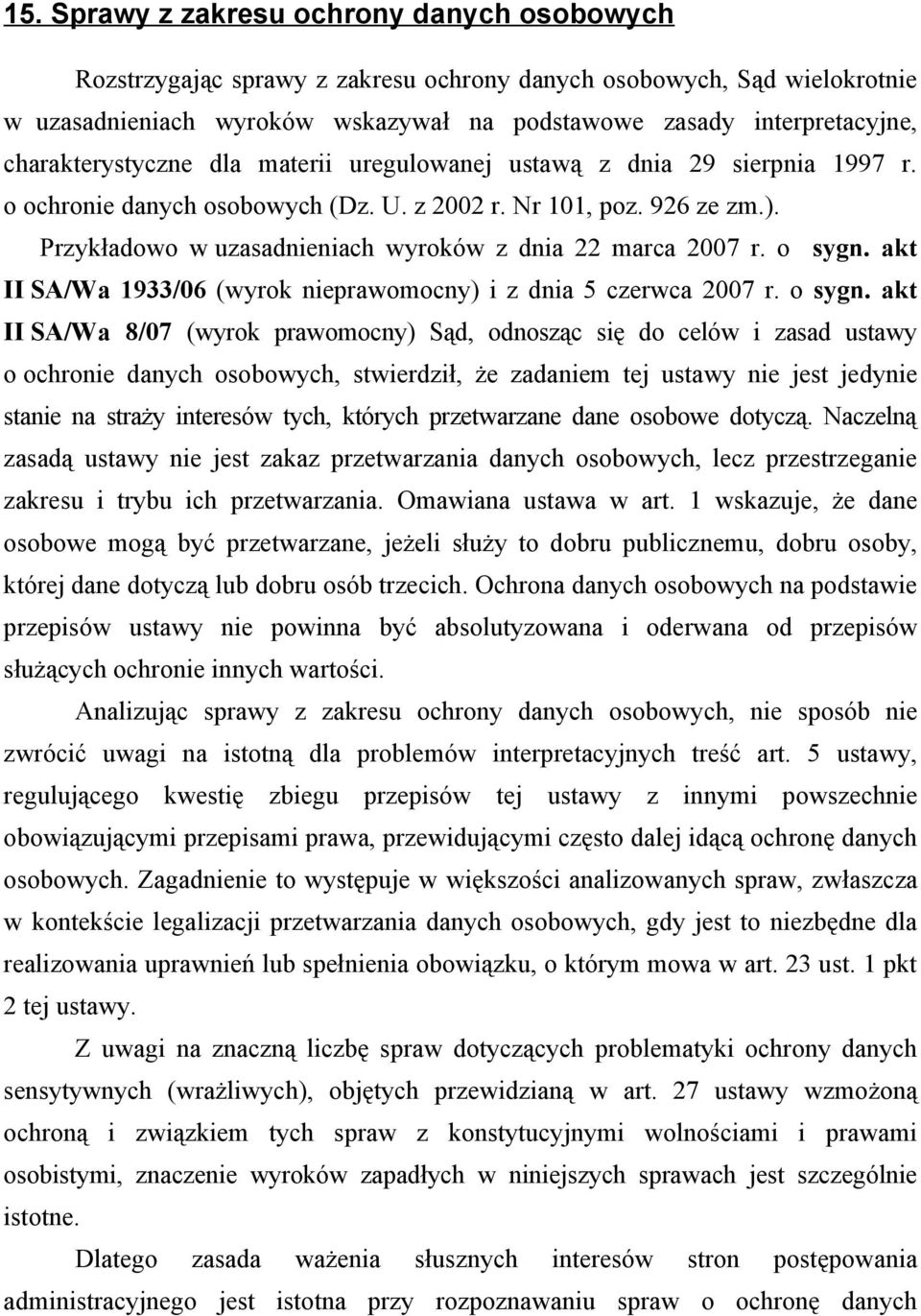 15. Sprawy z zakresu ochrony danych osobowych

Rozstrzygając sprawy z zakresu ochrony danych osobowych, Sąd wielokrotnie w uzasadnieniach wyroków wskazywał na podstawowe zasady interpretacyjne, charakterystyczne dla materii uregulowanej ustawą z dnia 29 sierpnia 1997 r. o ochronie danych osobowych (Dz. U. z 2002 r. Nr 101, poz. 926 ze zm.). Przykładowo w uzasadnieniach wyroków z dnia 22 marca 2007 r. o sygn. akt II SA/Wa 1933/06 (wyrok nieprawomocny) i z dnia 5 czerwca 2007 r. o sygn. akt II SA/Wa 8/07 (wyrok prawomocny) Sąd, odnosząc się do celów i zasad ustawy o ochronie danych osobowych, stwierdził, że zadaniem tej ustawy nie jest jedynie stanie na straży interesów tych, których przetwarzane dane osobowe dotyczą. Naczelną zasadą ustawy nie jest zakaz przetwarzania danych osobowych, lecz przestrzeganie zakresu i trybu ich przetwarzania. Omawiana ustawa w art. 1 wskazuje, że dane osobowe mogą być przetwarzane, jeżeli służy to dobru publicznemu, dobru osoby, której dane dotyczą lub dobru osób trzecich. Ochrona danych osobowych na podstawie przepisów ustawy nie powinna być absolutyzowana i oderwana od przepisów służących ochronie innych wartości.

Analizując sprawy z zakresu ochrony danych osobowych, nie sposób nie zwrócić uwagi na istotną dla problemów interpretacyjnych treść art. 5 ustawy, regulującego kwestię zbiegu przepisów tej ustawy z innymi powszechnie obowiązującymi przepisami prawa, przewidującymi często dalej idącą ochronę danych osobowych. Zagadnienie to występuje w większości analizowanych spraw, zwłaszcza w kontekście legalizacji przetwarzania danych osobowych, gdy jest to niezbędne dla realizowania uprawnień lub spełnienia obowiązku, o którym mowa w art. 23 ust. 1 pkt 2 tej ustawy.

Z uwagi na znaczną liczbę spraw dotyczących problematyki ochrony danych sensytywnych (wrażliwych), objętych przewidzianą w art. 27 ustawy wzmożoną ochroną i związkiem tych spraw z konstytucyjnymi wolnościami i prawami osobistymi, znaczenie wyroków zapadłych w niniejszych sprawach jest szczególnie istotne.

Dlatego zasada ważenia słusznych interesów stron postępowania administracyjnego jest istotna przy rozpoznawaniu spraw o ochronę danych